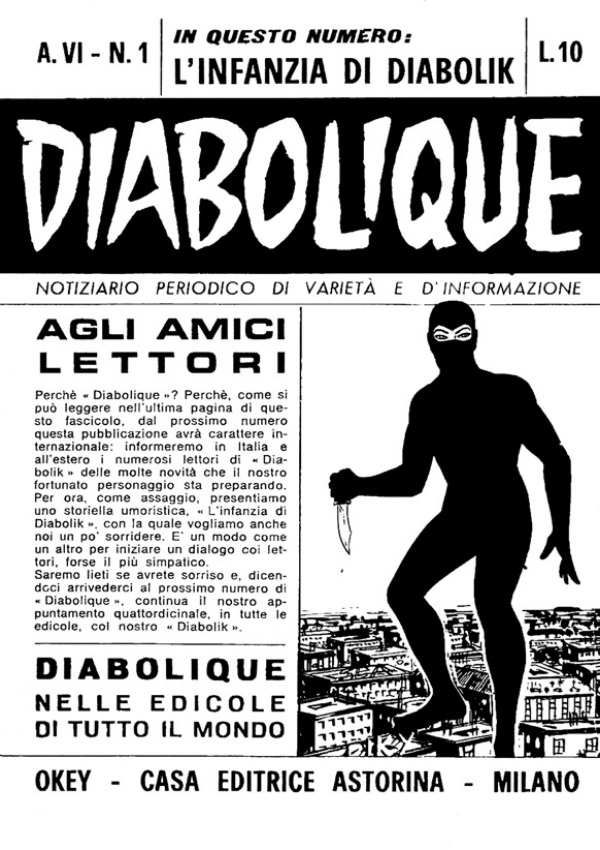 A. VI - N. 1

IN QUESTO NUMERO:
L'INFANZIA DI DIABOLIK

L. 10

DIABOLIQUE

NOTIZIARIO PERIODICO DI VARIETÀ E D'INFORMAZIONE

AGLI AMICI LETTORI

Perchè « Diabolique »? Perchè, come si può leggere nell'ultima pagina di questo fascicolo, dal prossimo numero questa pubblicazione avrà carattere internazionale: informeremo in Italia e all'estero i numerosi lettori di « Diabolik » delle molte novità che il nostro fortunato personaggio sta preparando. Per ora, come assaggio, presentiamo uno storiella umoristica, « L'infanzia di Diabolik », con la quale vogliamo anche noi un po' sorridere. E' un modo come un altro per iniziare un dialogo coi lettori, forse il più simpatico.
Saremo lieti se avrete sorriso e, dicendoci arrivederci al prossimo numero di « Diabolique », continua il nostro appuntamento quattordicinale, in tutte le edicole, col nostro « Diabolik ».

DIABOLIQUE
NELLE EDICOLE
DI TUTTO IL MONDO

OKEY - CASA EDITRICE ASTORINA - MILANO